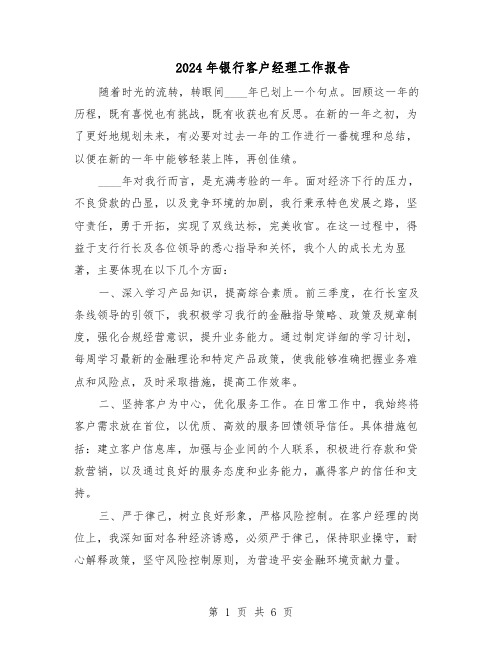 2024年银行客户经理工作报告

随着时光的流转，转眼间____年已划上一个句点。回顾这一年的历程，既有喜悦也有挑战，既有收获也有反思。在新的一年之初，为了更好地规划未来，有必要对过去一年的工作进行一番梳理和总结，以便在新的一年中能够轻装上阵，再创佳绩。

____年对我行而言，是充满考验的一年。面对经济下行的压力，不良贷款的凸显，以及竞争环境的加剧，我行秉承特色发展之路，坚守责任，勇于开拓，实现了双线达标，完美收官。在这一过程中，得益于支行行长及各位领导的悉心指导和关怀，我个人的成长尤为显著，主要体现在以下几个方面：

一、深入学习产品知识，提高综合素质。前三季度，在行长室及条线领导的引领下，我积极学习我行的金融指导策略、政策及规章制度，强化合规经营意识，提升业务能力。通过制定详细的学习计划，每周学习最新的金融理论和特定产品政策，使我能够准确把握业务难点和风险点，及时采取措施，提高工作效率。

二、坚持客户为中心，优化服务工作。在日常工作中，我始终将客户需求放在首位，以优质、高效的服务回馈领导信任。具体措施包括：建立客户信息库，加强与企业间的个人联系，积极进行存款和贷款营销，以及通过良好的服务态度和业务能力，赢得客户的信任和支持。

三、严于律己，树立良好形象，严格风险控制。在客户经理的岗位上，我深知面对各种经济诱惑，必须严于律己，保持职业操守，耐心解释政策，坚守风险控制原则，为营造平安金融环境贡献力量。

第 1 页 共 6 页